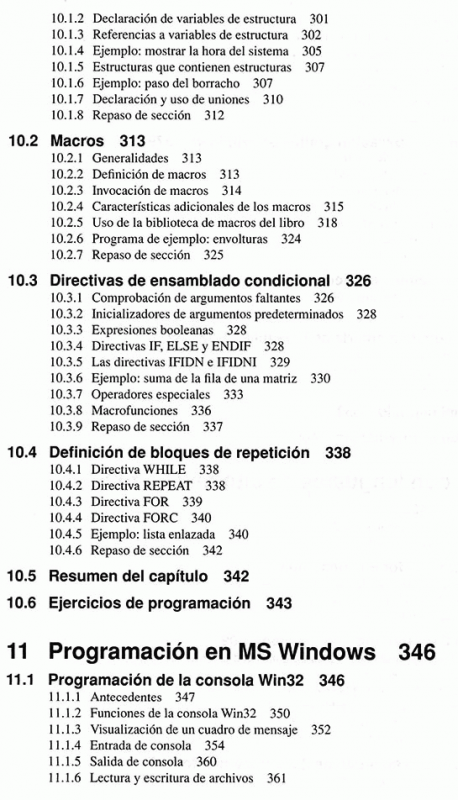 10.1.2 Declaración de variables de estructura 301
10.1.3 Referencias a variables de estructura 302
10.1.4 Ejemplo: mostrar la hora del sistema 305
10.1.5 Estructuras que contienen estructuras 307
10.1.6 Ejemplo: paso del borracho 307
10.1.7 Declaración y uso de uniones 310
10.1.8 Repaso de sección 312

10.2 Macros 313
10.2.1 Generalidades 313
10.2.2 Definición de macros 313
10.2.3 Invocación de macros 314
10.2.4 Características adicionales de los macros 315
10.2.5 Uso de la biblioteca de macros del libro 318
10.2.6 Programa de ejemplo: envolturas 324
10.2.7 Repaso de sección 325

10.3 Directivas de ensamblado condicional 326
10.3.1 Comprobación de argumentos faltantes 326
10.3.2 Inicializadores de argumentos predeterminados 328
10.3.3 Expresiones booleanas 328
10.3.4 Directivas IF, ELSE y ENDIF 328
10.3.5 Las directivas IFIDN e IFIDNI 329
10.3.6 Ejemplo: suma de la fila de una matriz 330
10.3.7 Operadores especiales 333
10.3.8 Macrofunciones 336
10.3.9 Repaso de sección 337

10.4 Definición de bloques de repetición 338
10.4.1 Directiva WHILE 338
10.4.2 Directiva REPEAT 338
10.4.3 Directiva FOR 339
10.4.4 Directiva FORC 340
10.4.5 Ejemplo: lista enlazada 340
10.4.6 Repaso de sección 342

10.5 Resumen del capítulo 342

10.6 Ejercicios de programación 343

11 Programación en MS Windows 346

11.1 Programación de la consola Win32 346
11.1.1 Antecedentes 347
11.1.2 Funciones de la consola Win32 350
11.1.3 Visualización de un cuadro de mensaje 352
11.1.4 Entrada de consola 354
11.1.5 Salida de consola 360
11.1.6 Lectura y escritura de archivos 361